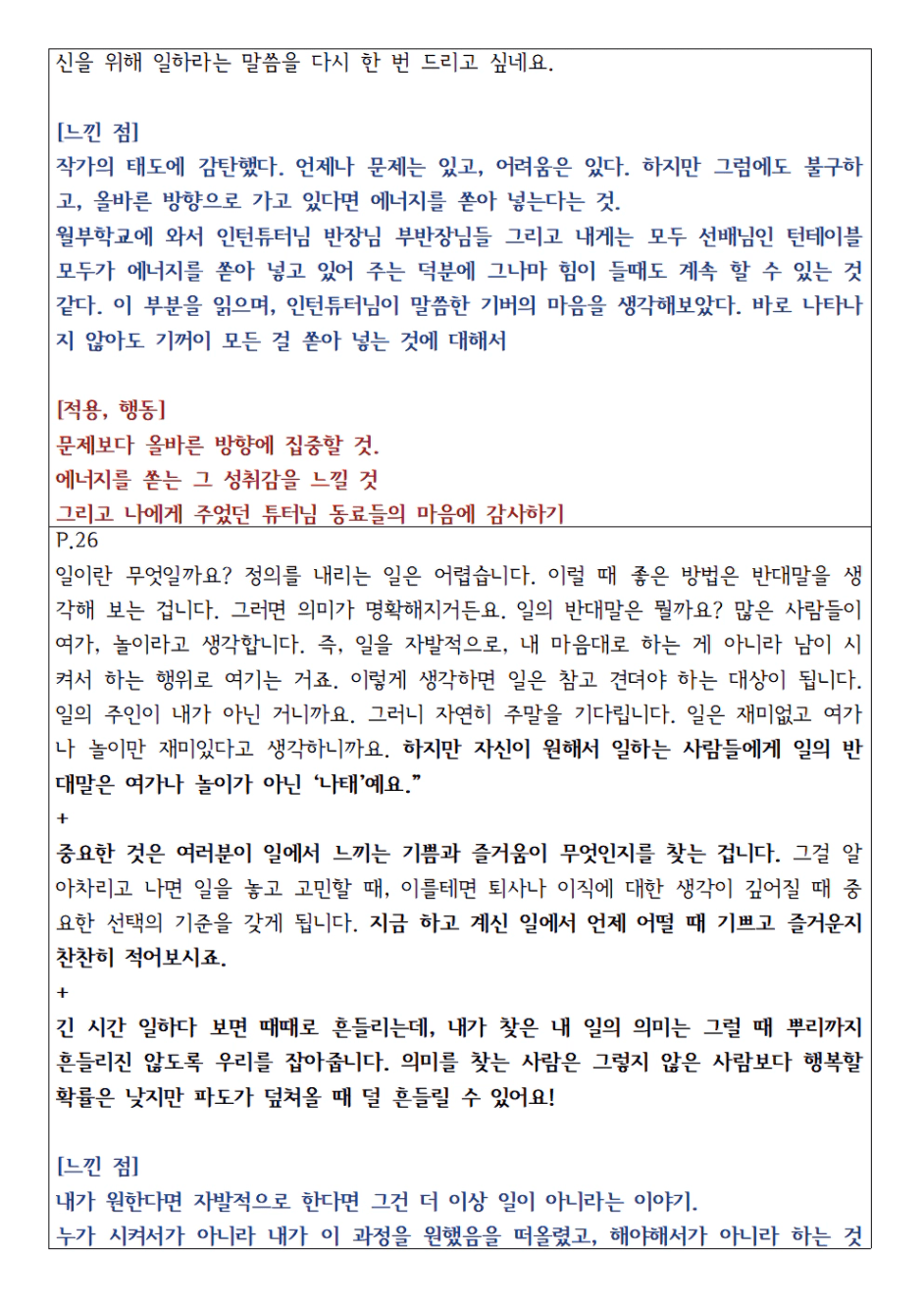 신을 위해 일하라는 말씀을 다시 한 번 드리고 싶네요.

[느낀 점]
작가의 태도에 감탄했다. 언제나 문제는 있고, 어려움은 있다. 하지만 그럼에도 불구하고, 올바른 방향으로 가고 있다면 에너지를 쏟아 넣는다는 것.
월부학교에 와서 인턴튜터님 반장님 부반장님들 그리고 내게는 모두 선배님인 턴테이블 모두가 에너지를 쏟아 넣고 있어 주는 덕분에 그나마 힘이 들때도 계속 할 수 있는 것 같다. 이 부분을 읽으며, 인턴튜터님이 말씀한 기버의 마음을 생각해보았다. 바로 나타나지 않아도 기꺼이 모든 걸 쏟아 넣는 것에 대해서

[적용, 행동]
문제보다 올바른 방향에 집중할 것.
에너지를 쏟는 그 성취감을 느낄 것
그리고 나에게 주었던 튜터님 동료들의 마음에 감사하기

P.26
일이란 무엇일까요? 정의를 내리는 일은 어렵습니다. 이럴 때 좋은 방법은 반대말을 생각해 보는 겁니다. 그러면 의미가 명확해지거든요. 일의 반대말은 뭘까요? 많은 사람들이 여가, 놀이라고 생각합니다. 즉, 일을 자발적으로, 내 마음대로 하는 게 아니라 남이 시켜서 하는 행위로 여기는 거죠. 이렇게 생각하면 일은 참고 견뎌야 하는 대상이 됩니다. 일의 주인이 내가 아닌 거니까요. 그러니 자연히 주말을 기다립니다. 일은 재미없고 여가나 놀이만 재미있다고 생각하니까요. 하지만 자신이 원해서 일하는 사람들에게 일의 반대말은 여가나 놀이가 아닌 '나태'예요."
+
중요한 것은 여러분이 일에서 느끼는 기쁨과 즐거움이 무엇인지를 찾는 겁니다. 그걸 알아차리고 나면 일을 놓고 고민할 때, 이를테면 퇴사나 이직에 대한 생각이 깊어질 때 중요한 선택의 기준을 갖게 됩니다. 지금 하고 계신 일에서 언제 어떨 때 기쁘고 즐거운지 찬찬히 적어보시죠.
+
긴 시간 일하다 보면 때때로 흔들리는데, 내가 찾은 내 일의 의미는 그럴 때 뿌리까지 흔들리진 않도록 우리를 잡아줍니다. 의미를 찾는 사람은 그렇지 않은 사람보다 행복할 확률은 낮지만 파도가 덮쳐올 때 덜 흔들릴 수 있어요!

[느낀 점]
내가 원한다면 자발적으로 한다면 그건 더 이상 일이 아니라는 이야기.
누가 시켜서가 아니라 내가 이 과정을 원했음을 떠올렸고, 해야해서가 아니라 하는 것